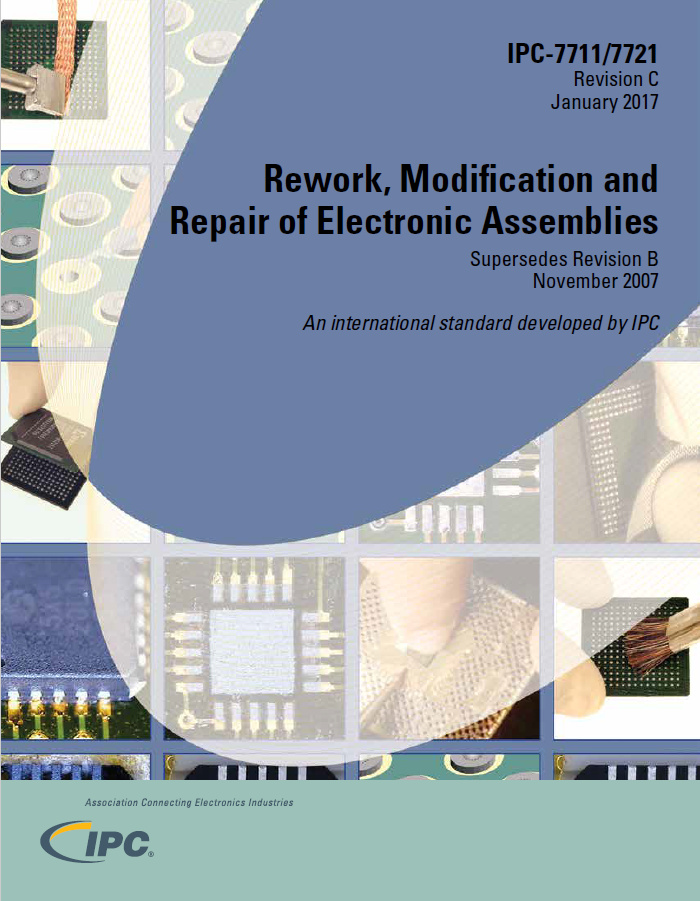 IPC-7711/7721
Revision C
January 2017

Rework, Modification and Repair of Electronic Assemblies

Supersedes Revision B
November 2007

An international standard developed by IPC

Association Connecting Electronics Industries

IPC®